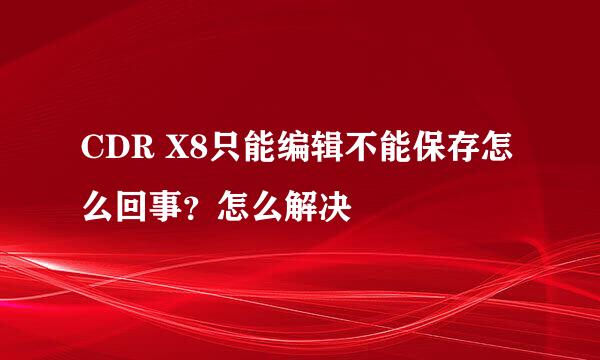 CDR X8只能编辑不能保存怎么回事？怎么解决